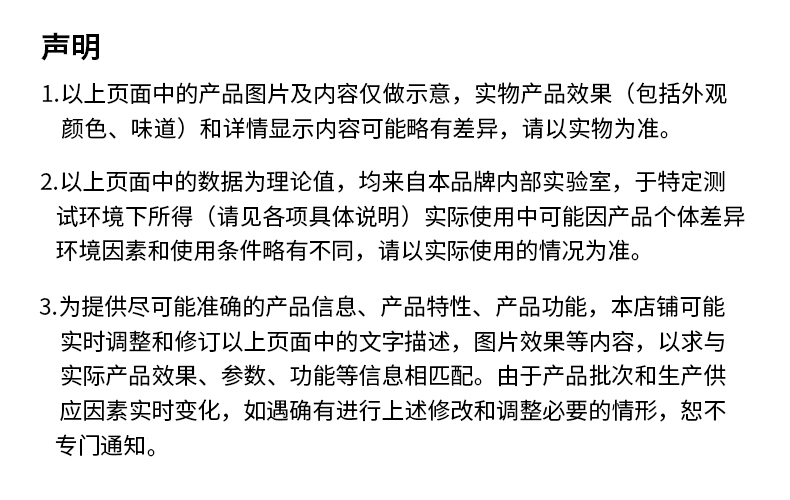 声明

1.以上页面中的产品图片及内容仅做示意，实物产品效果（包括外观颜色、味道）和详情显示内容可能略有差异，请以实物为准。

2.以上页面中的数据为理论值，均来自本品牌内部实验室，于特定测试环境下所得（请见各项具体说明）实际使用中可能因产品个体差异环境因素和使用条件略有不同，请以实际使用的情况为准。

3.为提供尽可能准确的产品信息、产品特性、产品功能，本店铺可能实时调整和修订以上页面中的文字描述，图片效果等内容，以求与实际产品效果、参数、功能等信息相匹配。由于产品批次和生产供应因素实时变化，如遇确有进行上述修改和调整必要的情形，恕不专门通知。